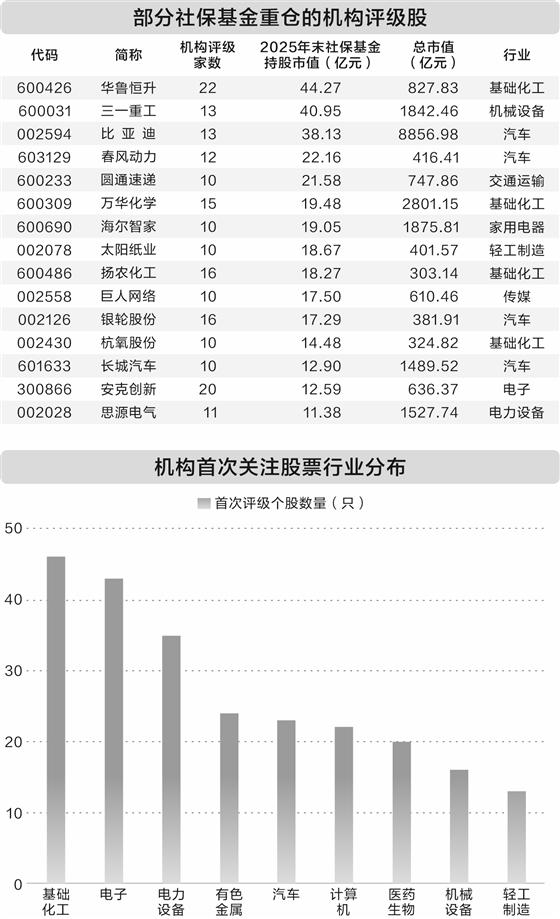 部分社保基金重仓的机构评级股

| 代码 | 简称 | 机构评级家数 | 2025年末社保基金持股市值（亿元） | 总市值（亿元） | 行业 |
|---|---|---|---|---|---|
| 600426 | 华鲁恒升 | 22 | 44.27 | 827.83 | 基础化工 |
| 600031 | 三一重工 | 13 | 40.95 | 1842.46 | 机械设备 |
| 002594 | 比亚迪 | 13 | 38.13 | 8856.98 | 汽车 |
| 603129 | 春风动力 | 12 | 22.16 | 416.41 | 汽车 |
| 600233 | 圆通速递 | 10 | 21.58 | 747.86 | 交通运输 |
| 600309 | 万华化学 | 15 | 19.48 | 2801.15 | 基础化工 |
| 600690 | 海尔智家 | 10 | 19.05 | 1875.81 | 家用电器 |
| 002078 | 太阳纸业 | 10 | 18.67 | 401.57 | 轻工制造 |
| 600486 | 扬农化工 | 16 | 18.27 | 303.14 | 基础化工 |
| 002558 | 巨人网络 | 10 | 17.50 | 610.46 | 传媒 |
| 002126 | 银轮股份 | 16 | 17.29 | 381.91 | 汽车 |
| 002430 | 杭氧股份 | 10 | 14.48 | 324.82 | 基础化工 |
| 601633 | 长城汽车 | 10 | 12.90 | 1489.52 | 汽车 |
| 300866 | 安克创新 | 20 | 12.59 | 636.37 | 电子 |
| 002028 | 思源电气 | 11 | 11.38 | 1527.74 | 电力设备 |

机构首次关注股票行业分布

首次评级个股数量（只）

50
40
30
20
10
0

基础化工 电子 电力设备 有色金属 汽车 计算机 医药生物 机械设备 轻工制造